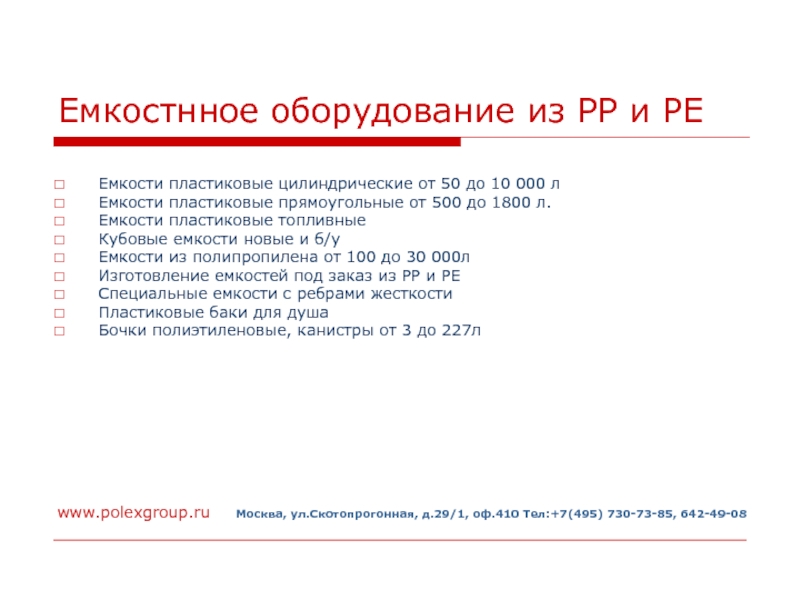 Емкостнное оборудование из PP и PE

□ Емкости пластиковые цилиндрические от 50 до 10 000 л
□ Емкости пластиковые прямоугольные от 500 до 1800 л.
□ Емкости пластиковые топливные
□ Кубовые емкости новые и б/у
□ Емкости из полипропилена от 100 до 30 000л
□ Изготовление емкостей под заказ из PP и PE
□ Специальные емкости с ребрами жесткости
□ Пластиковые баки для душа
□ Бочки полиэтиленовые, канистры от 3 до 227л

www.polexgroup.ru Москва, ул.Скотопрогонная, д.29/1, оф.410 Тел:+7(495) 730-73-85, 642-49-08